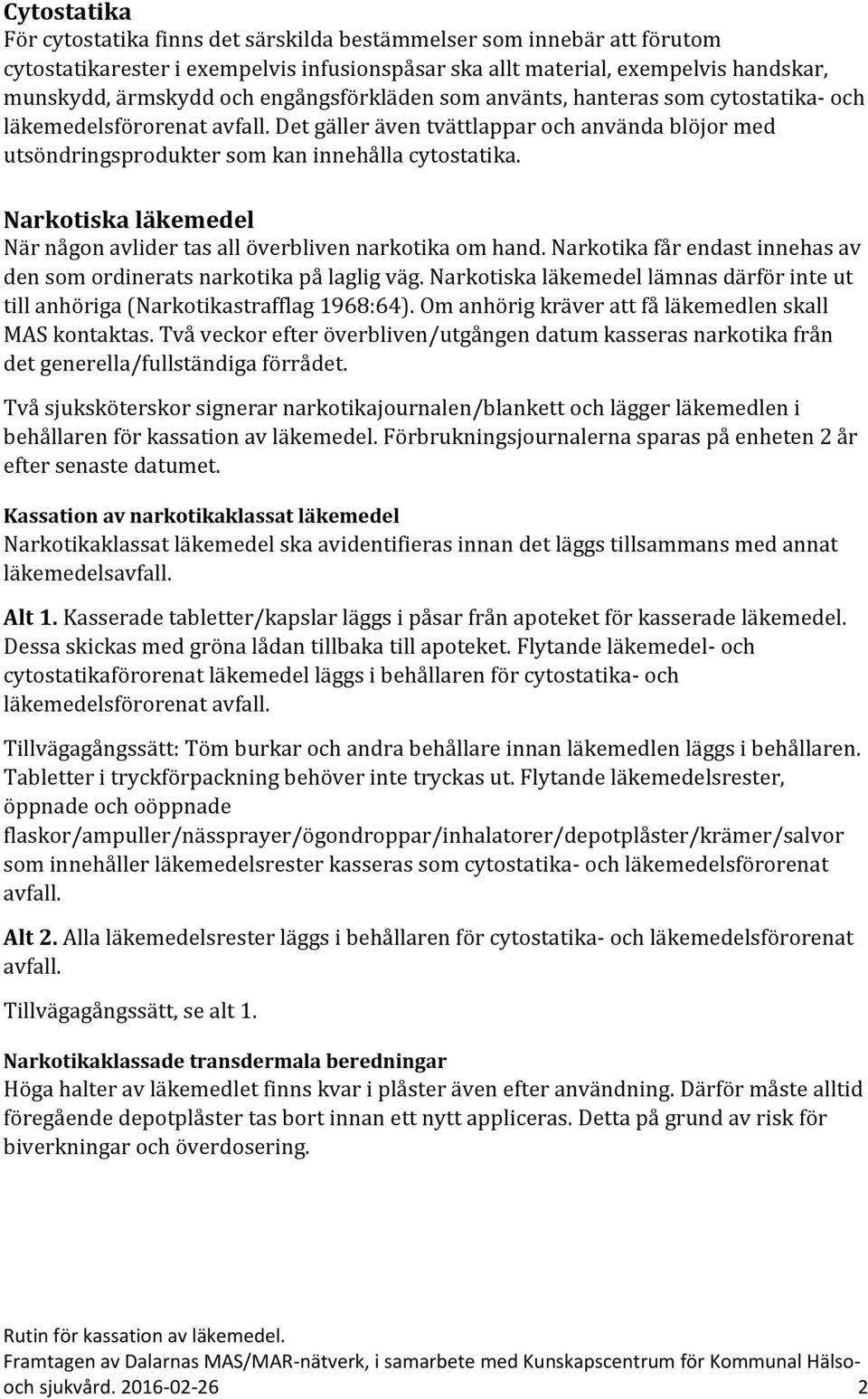 Cytostatika
För cytostatika finns det särskilda bestämmelser som innebär att förutom cytostatikarester i exempelvis infusionspåsar ska allt material, exempelvis handskar, munskydd, ärmskydd och engångsförkläden som använts, hanteras som cytostatika- och läkemedelsförorenat avfall. Det gäller även tvättlappar och använda blöjor med utsöndringsprodukter som kan innehålla cytostatika.

Narkotiska läkemedel
När någon avlider tas all överbliven narkotika om hand. Narkotika får endast innehas av den som ordinerats narkotika på laglig väg. Narkotiska läkemedel lämnas därför inte ut till anhöriga (Narkotikastrafflag 1968:64). Om anhörig kräver att få läkemedlen skall MAS kontaktas. Två veckor efter överbliven/utgången datum kasseras narkotika från det generella/fullständiga förrådet.

Två sjuksköterskor signerar narkotikajournalen/blankett och lägger läkemedlen i behållaren för kassation av läkemedel. Förbrukningsjournalerna sparas på enheten 2 år efter senaste datumet.

Kassation av narkotikaklassat läkemedel
Narkotikaklassat läkemedel ska avidentifieras innan det läggs tillsammans med annat läkemedelsavfall.

Alt 1. Kasserade tabletter/kapslar läggs i påsar från apoteket för kasserade läkemedel. Dessa skickas med gröna lådan tillbaka till apoteket. Flytande läkemedel- och cytostatikaförorenat läkemedel läggs i behållaren för cytostatika- och läkemedelsförorenat avfall.

Tillvägagångssätt: Töm burkar och andra behållare innan läkemedlen läggs i behållaren. Tabletter i tryckförpackning behöver inte tryckas ut. Flytande läkemedelsrester, öppnade och oöppnade flaskor/ampuller/nässprayer/ögondroppar/inhalatorer/depotplåster/krämer/salvor som innehåller läkemedelsrester kasseras som cytostatika- och läkemedelsförorenat avfall.

Alt 2. Alla läkemedelsrester läggs i behållaren för cytostatika- och läkemedelsförorenat avfall.

Tillvägagångssätt, se alt 1.

Narkotikaklassade transdermala beredningar
Höga halter av läkemedlet finns kvar i plåster även efter användning. Därför måste alltid föregående depotplåster tas bort innan ett nytt appliceras. Detta på grund av risk för biverkningar och överdosering.

Rutin för kassation av läkemedel.
Framtagen av Dalarnas MAS/MAR-nätverk, i samarbete med Kunskapscentrum för Kommunal Hälso- och sjukvård. 2016-02-26 2